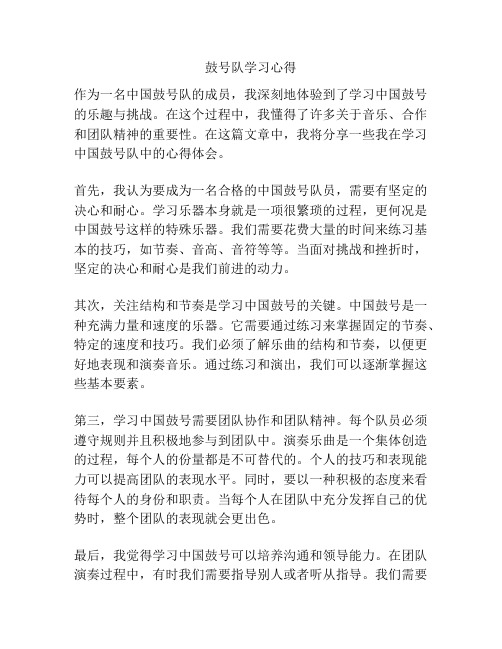 鼓号队学习心得

作为一名中国鼓号队的成员，我深刻地体验到了学习中国鼓号的乐趣与挑战。在这个过程中，我懂得了许多关于音乐、合作和团队精神的重要性。在这篇文章中，我将分享一些我在学习中国鼓号队中的心得体会。

首先，我认为要成为一名合格的中国鼓号队员，需要有坚定的决心和耐心。学习乐器本身就是一项很繁琐的过程，更何况是中国鼓号这样的特殊乐器。我们需要花费大量的时间来练习基本的技巧，如节奏、音高、音符等等。当面对挑战和挫折时，坚定的决心和耐心是我们前进的动力。

其次，关注结构和节奏是学习中国鼓号的关键。中国鼓号是一种充满力量和速度的乐器。它需要通过练习来掌握固定的节奏、特定的速度和技巧。我们必须了解乐曲的结构和节奏，以便更好地表现和演奏音乐。通过练习和演出，我们可以逐渐掌握这些基本要素。

第三，学习中国鼓号需要团队协作和团队精神。每个队员必须遵守规则并且积极地参与到团队中。演奏乐曲是一个集体创造的过程，每个人的份量都是不可替代的。个人的技巧和表现能力可以提高团队的表现水平。同时，要以一种积极的态度来看待每个人的身份和职责。当每个人在团队中充分发挥自己的优势时，整个团队的表现就会更出色。

最后，我觉得学习中国鼓号可以培养沟通和领导能力。在团队演奏过程中，有时我们需要指导别人或者听从指导。我们需要